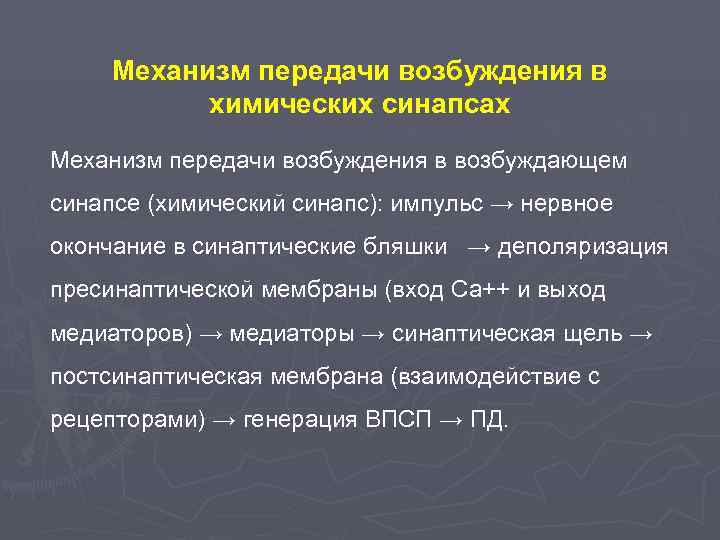 Механизм передачи возбуждения в химических синапсах

Механизм передачи возбуждения в возбуждающем синапсе (химический синапс): импульс → нервное окончание в синаптические бляшки → деполяризация пресинаптической мембраны (вход Са++ и выход медиаторов) → медиаторы → синаптическая щель → постсинаптическая мембрана (взаимодействие с рецепторами) → генерация ВПСП → ПД.